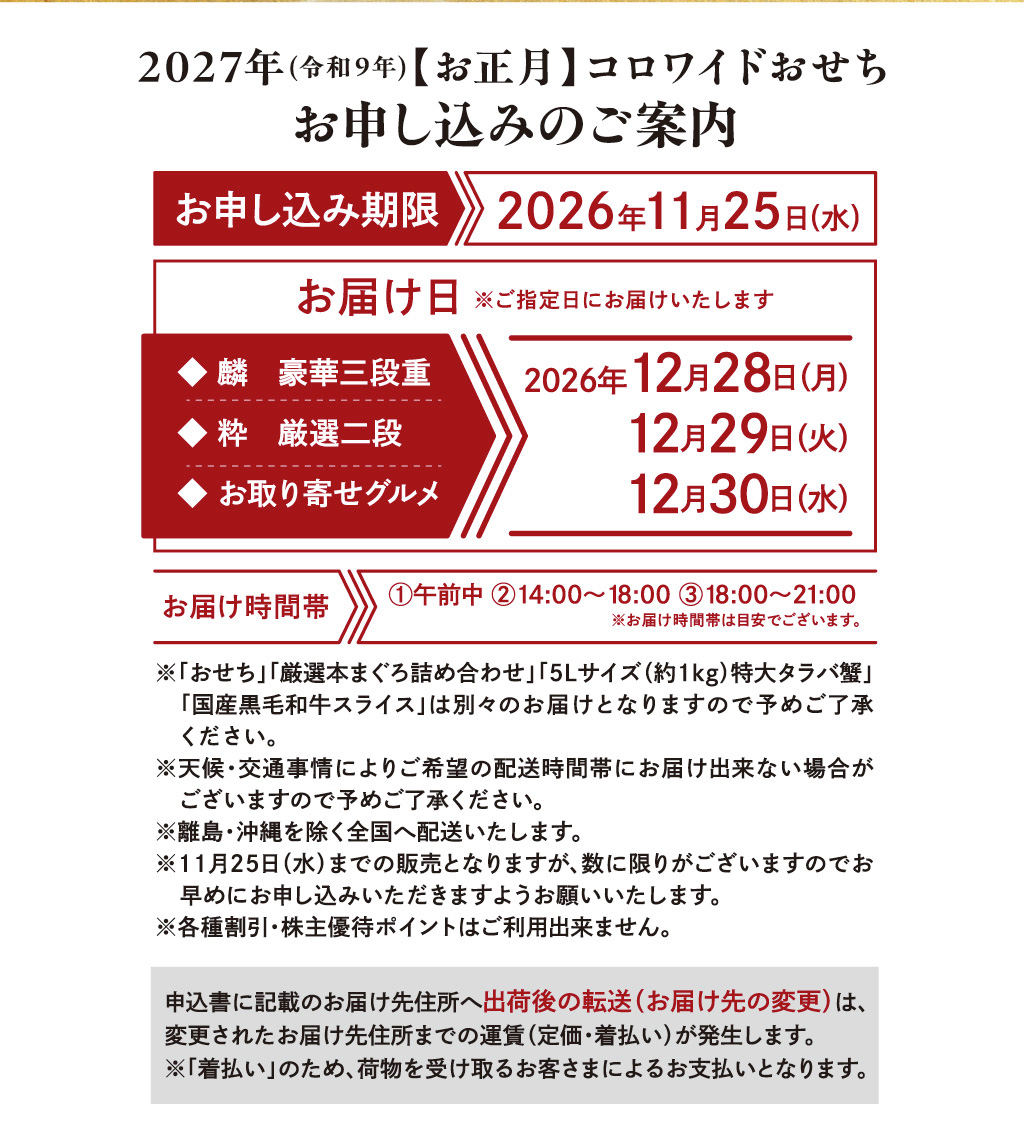 2027年(令和9年)【お正月】コロワイドおせち
お申し込みのご案内

お申し込み期限 2026年11月25日(水)

お届け日 ※ご指定日にお届けいたします

◆ 麟　豪華三段重
◆ 粋　厳選二段
◆ お取り寄せグルメ

2026年12月28日(月)
12月29日(火)
12月30日(水)

お届け時間帯 ①午前中 ②14:00～18:00 ③18:00～21:00
※お届け時間帯は目安でございます。

※「おせち」「厳選本まぐろ詰め合わせ」「5Lサイズ(約1kg)特大タラバ蟹」「国産黒毛和牛スライス」は別々のお届けとなりますので予めご了承ください。
※天候・交通事情によりご希望の配送時間帯にお届け出来ない場合がございますので予めご了承ください。
※離島・沖縄を除く全国へ配送いたします。
※11月25日(水)までの販売となりますが、数に限りがございますのでお早めにお申し込みいただきますようお願いいたします。
※各種割引・株主優待ポイントはご利用出来ません。

申込書に記載のお届け先住所へ出荷後の転送(お届け先の変更)は、変更されたお届け先住所までの運賃(定価・着払い)が発生します。
※「着払い」のため、荷物を受け取るお客さまによるお支払いとなります。